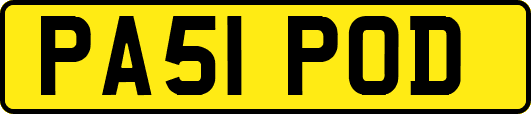 PA51 POD